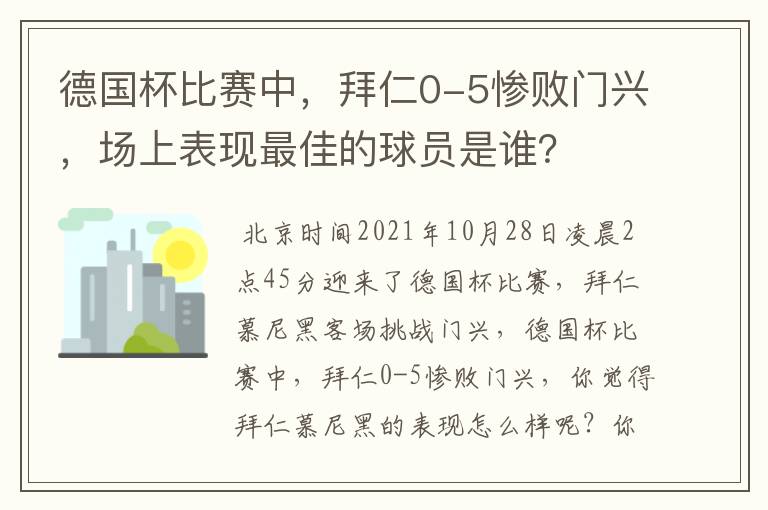 德国杯比赛中，拜仁0-5惨败门兴，场上表现最佳的球员是谁？

北京时间2021年10月28日凌晨2点45分迎来了德国杯比赛，拜仁慕尼黑客场挑战门兴，德国杯比赛中，拜仁0-5惨败门兴，你觉得拜仁慕尼黑的表现怎么样呢？你